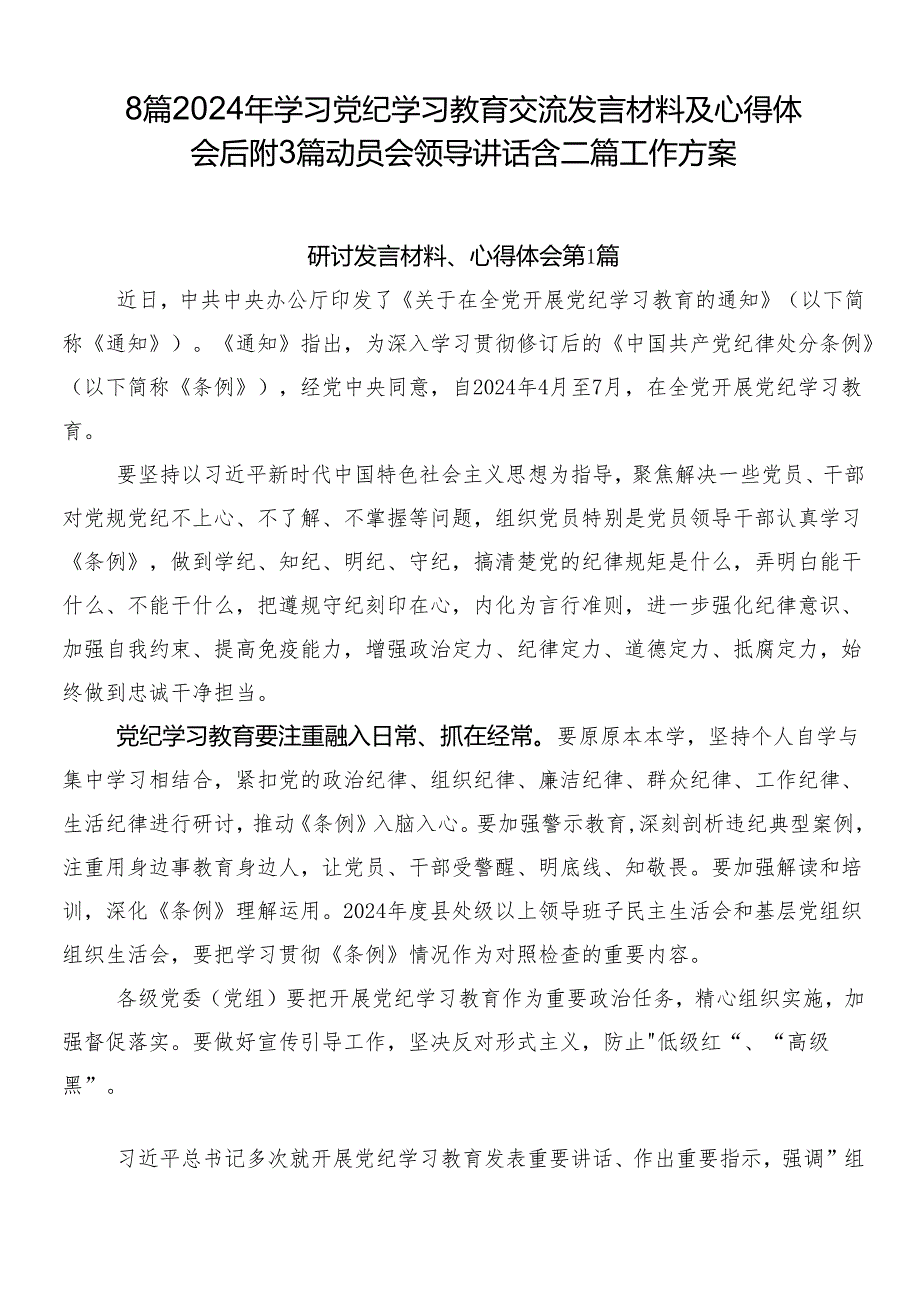 8篇2024年学习党纪学习教育交流发言材料及心得体会后附3篇动员会领导讲话含二篇工作方案

研讨发言材料、心得体会第1篇

近日，中共中央办公厅印发了《关于在全党开展党纪学习教育的通知》（以下简称《通知》）。《通知》指出，为深入学习贯彻修订后的《中国共产党纪律处分条例》（以下简称《条例》），经党中央同意，自2024年4月至7月，在全党开展党纪学习教育。

要坚持以习近平新时代中国特色社会主义思想为指导，聚焦解决一些党员、干部对党规党纪不上心、不了解、不掌握等问题，组织党员特别是党员领导干部认真学习《条例》，做到学纪、知纪、明纪、守纪，搞清楚党的纪律规矩是什么，弄明白能干什么、不能干什么，把遵规守纪刻印在心，内化为言行准则，进一步强化纪律意识、加强自我约束、提高免疫能力，增强政治定力、纪律定力、道德定力、抵腐定力，始终做到忠诚干净担当。

党纪学习教育要注重融入日常、抓在经常。要原原本本学，坚持个人自学与集中学习相结合，紧扣党的政治纪律、组织纪律、廉洁纪律、群众纪律、工作纪律、生活纪律进行研讨，推动《条例》入脑入心。要加强警示教育，深刻剖析违纪典型案例，注重用身边事教育身边人，让党员、干部受警醒、明底线、知敬畏。要加强解读和培训，深化《条例》理解运用。2024年度县处级以上领导班子民主生活会和基层党组织组织生活会，要把学习贯彻《条例》情况作为对照检查的重要内容。

各级党委（党组）要把开展党纪学习教育作为重要政治任务，精心组织实施，加强督促落实。要做好宣传引导工作，坚决反对形式主义，防止"低级红“、“高级黑”。

习近平总书记多次就开展党纪学习教育发表重要讲话、作出重要指示，强调”组